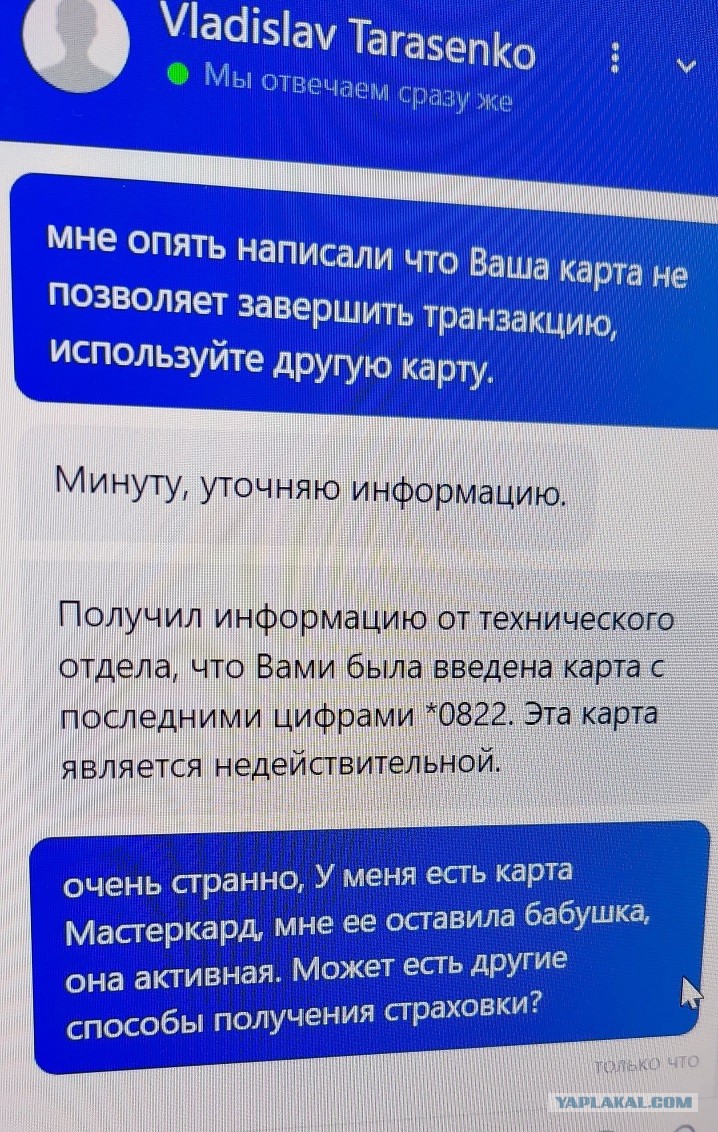 Vladislav Tarasenko

Мы отвечаем сразу же

мне опять написали что Ваша карта не позволяет завершить транзакцию, используйте другую карту.

Минуту, уточняю информацию.

Получил информацию от технического отдела, что Вами была введена карта с последними цифрами *0822. Эта карта является недействительной.

очень странно, У меня есть карта Мастеркард, мне ее оставила бабушка, она активная. Может есть другие способы получения страховки?

только что

YAPLAKAL.COM